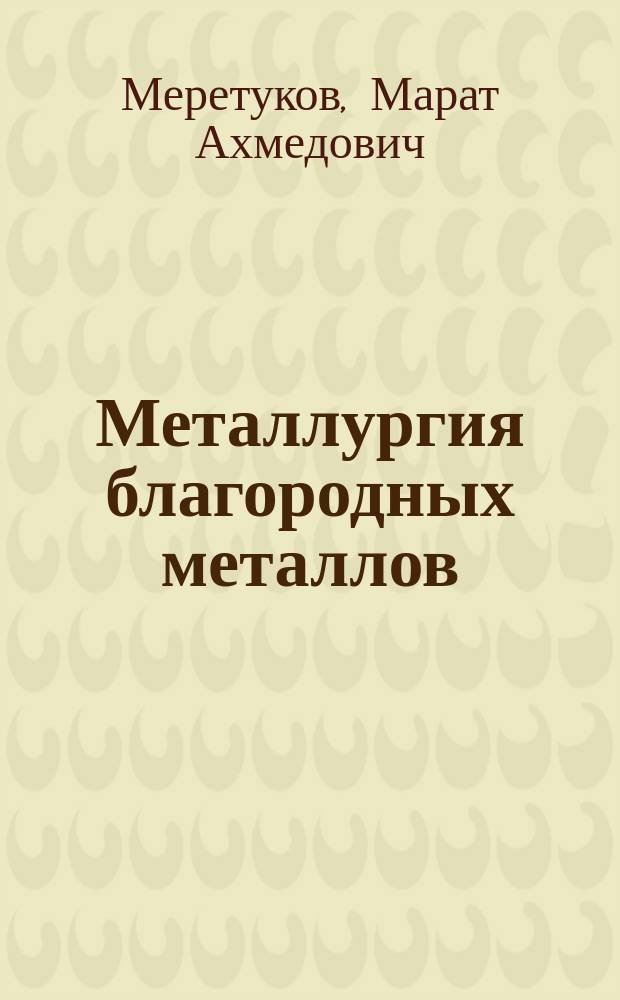 Меретуков, Марат Ахмедович

Металлургия благородных металлов